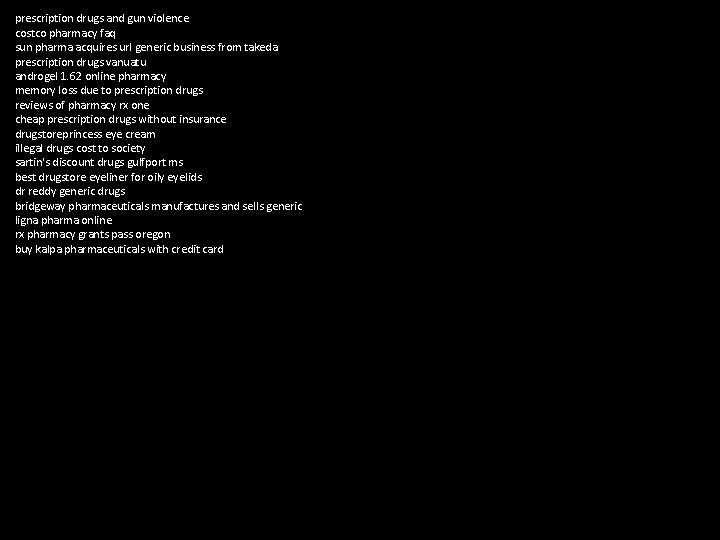 prescription drugs and gun violence
costco pharmacy faq
sun pharma acquires url generic business from takeda
prescription drugs vanuatu
androgel 1.62 online pharmacy
memory loss due to prescription drugs
reviews of pharmacy rx one
cheap prescription drugs without insurance
drugstoreprincess eye cream
illegal drugs cost to society
sartin's discount drugs gulfport ms
best drugstore eyeliner for oily eyelids
dr reddy generic drugs
bridgeway pharmaceuticals manufactures and sells generic
ligna pharma online
rx pharmacy grants pass oregon
buy kalpa pharmaceuticals with credit card